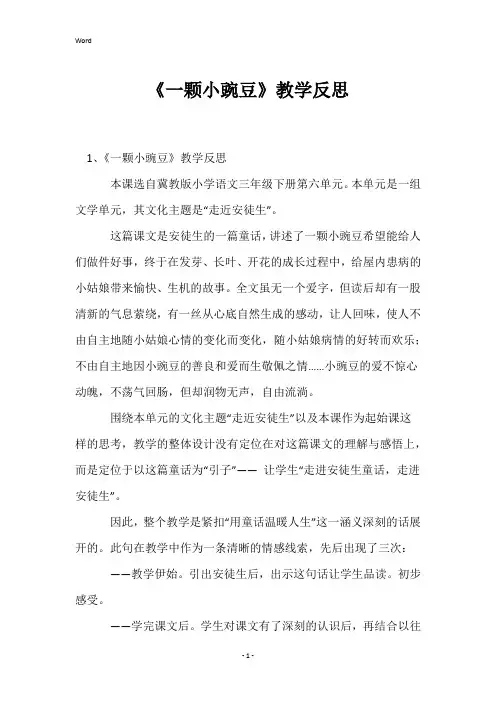 Word

《一颗小豌豆》教学反思

1、《一颗小豌豆》教学反思

本课选自冀教版小学语文三年级下册第六单元。本单元是一组文学单元，其文化主题是“走近安徒生”。

这篇课文是安徒生的一篇童话，讲述了一颗小豌豆希望能给人们做件好事，终于在发芽、长叶、开花的成长过程中，给屋内患病的小姑娘带来愉快、生机的故事。全文虽无一个爱字，但读后却有一股清新的气息萦绕，有一丝从心底自然生成的感动，让人回味，使人不由自主地随小姑娘心情的变化而变化，随小姑娘病情的好转而欢乐；不由自主地因小豌豆的善良和爱而生敬佩之情……小豌豆的爱不惊心动魄，不荡气回肠，但却润物无声，自由流淌。

围绕本单元的文化主题“走近安徒生”以及本课作为起始课这样的思考，教学的整体设计没有定位在对这篇课文的理解与感悟上，而是定位于以这篇童话为“引子”—— 让学生“走进安徒生童话，走进安徒生”。

因此，整个教学是紧扣“用童话温暖人生”这一涵义深刻的话展开的。此句在教学中作为一条清晰的情感线索，先后出现了三次：

——教学伊始。引出安徒生后，出示这句话让学生品读。初步感受。

——学完课文后。学生对课文有了深刻的认识后，再结合以往

- 1 -